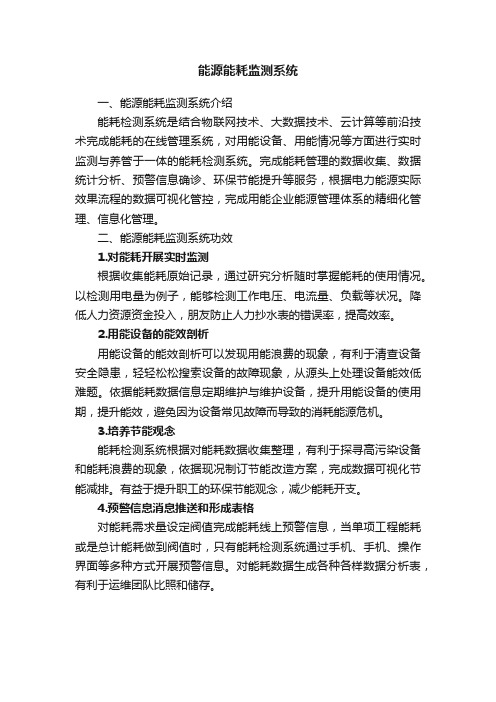 能源能耗监测系统

一、能源能耗监测系统介绍

能耗检测系统是结合物联网技术、大数据技术、云计算等前沿技术完成能耗的在线管理系统，对用能设备、用能情况等方面进行实时监测与养管于一体的能耗检测系统。完成能耗管理的数据收集、数据统计分析、预警信息确诊、环保节能提升等服务，根据电力能源实际效果流程的数据可视化管控，完成用能企业能源管理体系的精细化管理、信息化管理。

二、能源能耗监测系统功效

1.对能耗开展实时监测

根据收集能耗原始记录，通过研究分析随时掌握能耗的使用情况。以检测用电量为例子，能够检测工作电压、电流量、负载等状况。降低人力资源资金投入，朋友防止人力抄水表的错误率，提高效率。

2.用能设备的能效剖析

用能设备的能效剖析可以发现用能浪费的现象，有利于清查设备安全隐患，轻轻松松搜索设备的故障现象，从源头上处理设备能效低难题。依据能耗数据信息定期维护与维护设备，提升用能设备的使用期，提升能效，避免因为设备常见故障而导致的消耗能源危机。

3.培养节能观念

能耗检测系统根据对能耗数据收集整理，有利于探寻高污染设备和能耗浪费的现象，依据现况制订节能改造方案，完成数据可视化节能减排。有益于提升职工的环保节能观念，减少能耗开支。

4.预警信息消息推送和形成表格

对能耗需求量设定阀值完成能耗线上预警信息，当单项工程能耗或是总计能耗做到阀值时，只有能耗检测系统通过手机、手机、操作界面等多种方式开展预警信息。对能耗数据生成各种各样数据分析表，有利于运维团队比照和储存。